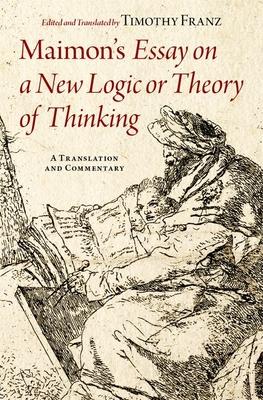 Edited and Translated by TIMOTHY FRANZ

Maimon's Essay on a New Logic or Theory of Thinking

A TRANSLATION AND COMMENTARY